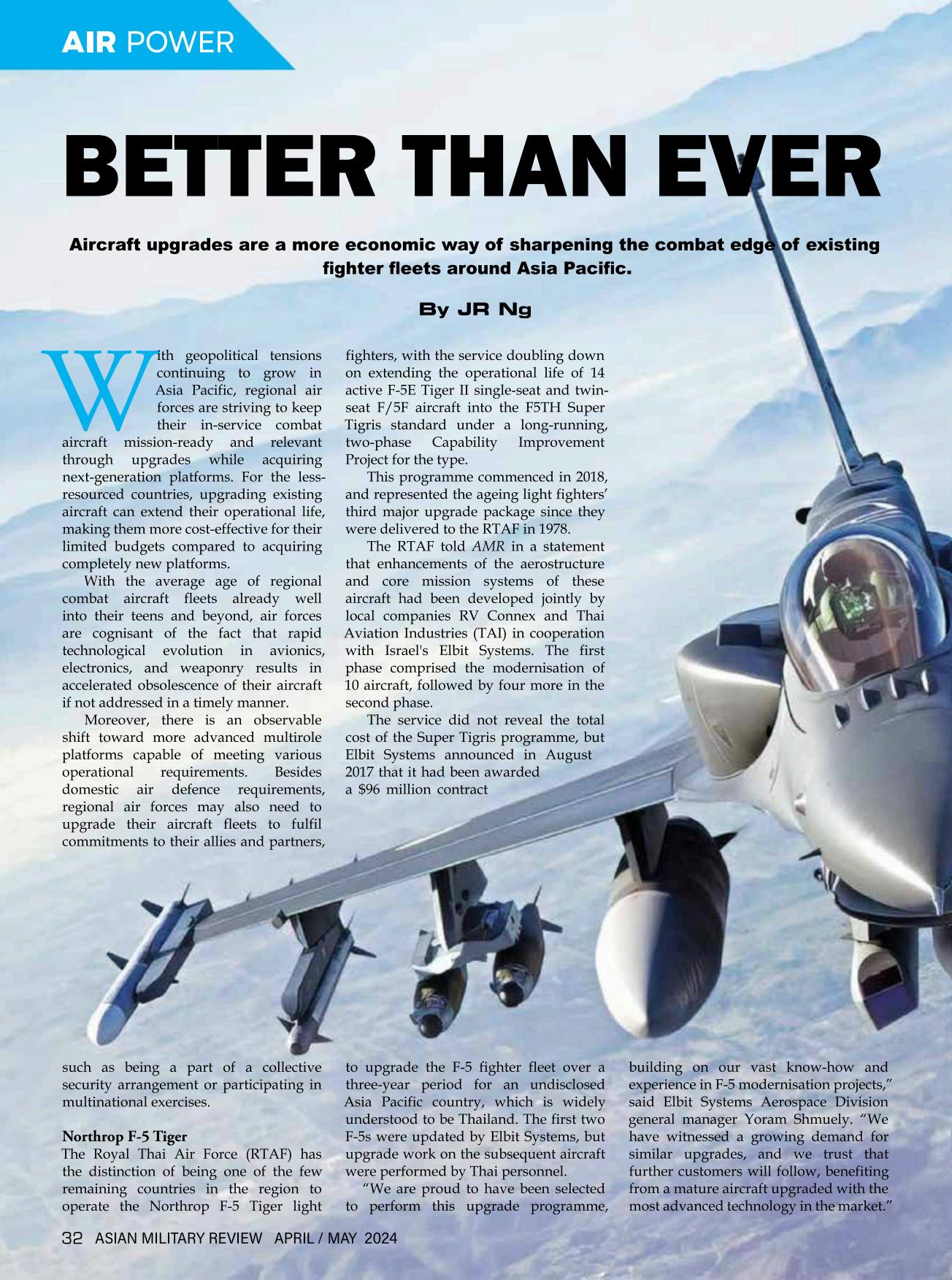 AIR POWER

BETTER THAN EVER

Aircraft upgrades are a more economic way of sharpening the combat edge of existing fighter fleets around Asia Pacific.

By JR Ng

With geopolitical tensions continuing to grow in Asia Pacific, regional air forces are striving to keep their in-service combat aircraft mission-ready and relevant through upgrades while acquiring next-generation platforms. For the less-resourced countries, upgrading existing aircraft can extend their operational life, making them more cost-effective for their limited budgets compared to acquiring completely new platforms.

With the average age of regional combat aircraft fleets already well into their teens and beyond, air forces are cognisant of the fact that rapid technological evolution in avionics, electronics, and weaponry results in accelerated obsolescence of their aircraft if not addressed in a timely manner.

Moreover, there is an observable shift toward more advanced multirole platforms capable of meeting various operational requirements. Besides domestic air defence requirements, regional air forces may also need to upgrade their aircraft fleets to fulfil commitments to their allies and partners, such as being a part of a collective security arrangement or participating in multinational exercises.

Northrop F-5 Tiger
The Royal Thai Air Force (RTAF) has the distinction of being one of the few remaining countries in the region to operate the Northrop F-5 Tiger light fighters, with the service doubling down on extending the operational life of 14 active F-5E Tiger II single-seat and twin-seat F/5F aircraft into the F5TH Super Tigris standard under a long-running, two-phase Capability Improvement Project for the type.

This programme commenced in 2018, and represented the ageing light fighters' third major upgrade package since they were delivered to the RTAF in 1978.

The RTAF told AMR in a statement that enhancements of the aerostructure and core mission systems of these aircraft had been developed jointly by local companies RV Connex and Thai Aviation Industries (TAI) in cooperation with Israel's Elbit Systems. The first phase comprised the modernisation of 10 aircraft, followed by four more in the second phase.

The service did not reveal the total cost of the Super Tigris programme, but Elbit Systems announced in August 2017 that it had been awarded a $96 million contract to upgrade the F-5 fighter fleet over a three-year period for an undisclosed Asia Pacific country, which is widely understood to be Thailand. The first two F-5s were updated by Elbit Systems, but upgrade work on the subsequent aircraft were performed by Thai personnel.

"We are proud to have been selected to perform this upgrade programme, building on our vast know-how and experience in F-5 modernisation projects," said Elbit Systems Aerospace Division general manager Yoram Shmuely. "We have witnessed a growing demand for similar upgrades, and we trust that further customers will follow, benefiting from a mature aircraft upgraded with the most advanced technology in the market."

32 ASIAN MILITARY REVIEW APRIL / MAY 2024